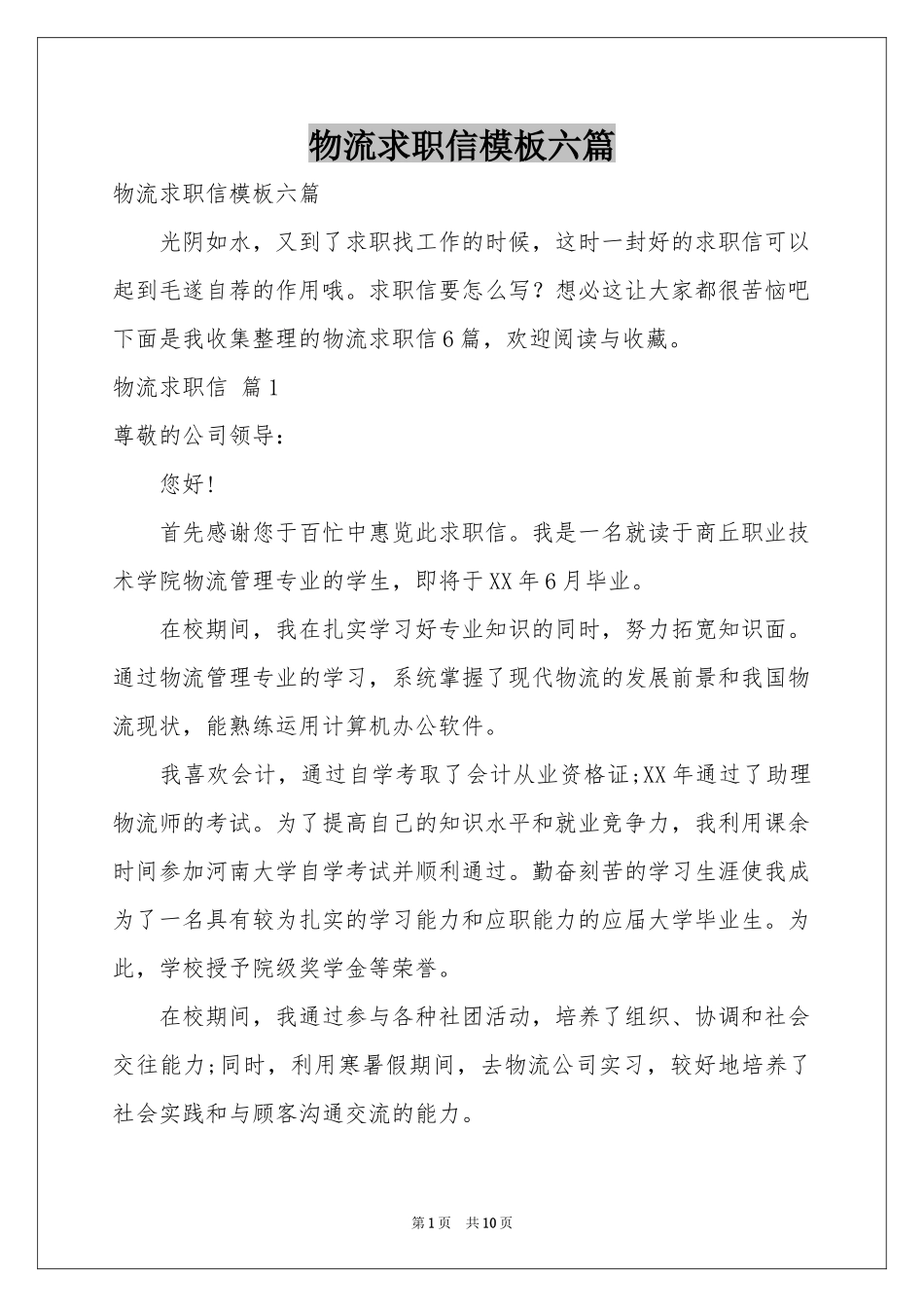 物流求职信模板六篇

物流求职信模板六篇

光阴如水，又到了求职找工作的时候，这时一封好的求职信可以起到毛遂自荐的作用哦。求职信要怎么写？想必这让大家都很苦恼吧下面是我收集整理的物流求职信6篇，欢迎阅读与收藏。

物流求职信 篇1

尊敬的公司领导：

您好!

首先感谢您于百忙中惠览此求职信。我是一名就读于商丘职业技术学院物流管理专业的学生，即将于XX年6月毕业。

在校期间，我在扎实学习好专业知识的同时，努力拓宽知识面。通过物流管理专业的学习，系统掌握了现代物流的发展前景和我国物流现状，能熟练运用计算机办公软件。

我喜欢会计，通过自学考取了会计从业资格证;XX年通过了助理物流师的考试。为了提高自己的知识水平和就业竞争力，我利用课余时间参加河南大学自学考试并顺利通过。勤奋刻苦的学习生涯使我成为了一名具有较为扎实的学习能力和应职能力的应届大学毕业生。为此，学校授予院级奖学金等荣誉。

在校期间，我通过参与各种社团活动，培养了组织、协调和社会交往能力;同时，利用寒暑假期间，去物流公司实习，较好地培养了社会实践和与顾客沟通交流的能力。

第1页 共10页